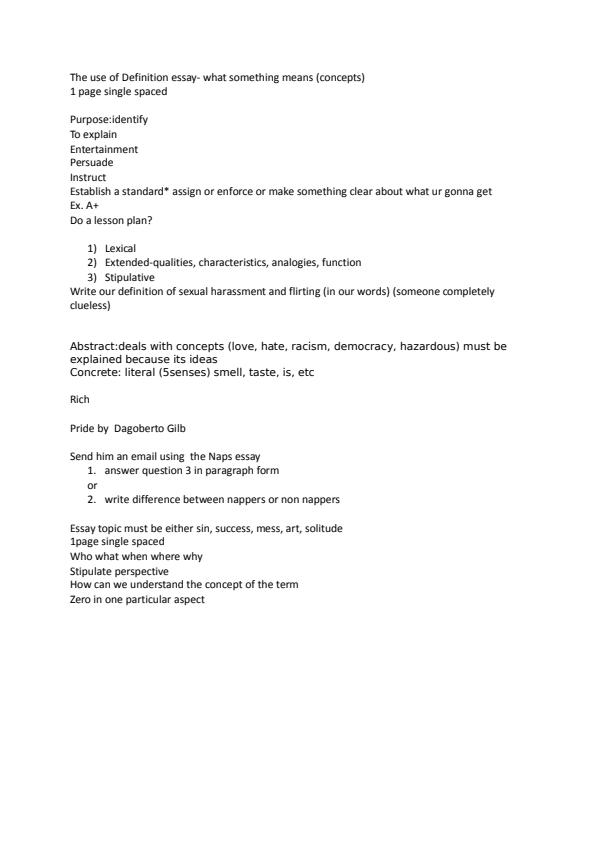 The use of Definition essay- what something means (concepts)
1 page single spaced

Purpose:identify
To explain
Entertainment
Persuade
Instruct
Establish a standard* assign or enforce or make something clear about what ur gonna get
Ex. A+
Do a lesson plan?

1) Lexical
2) Extended-qualities, characteristics, analogies, function
3) Stipulative
Write our definition of sexual harassment and flirting (in our words) (someone completely clueless)

Abstract:deals with concepts (love, hate, racism, democracy, hazardous) must be explained because its ideas
Concrete: literal (5senses) smell, taste, is, etc

Rich

Pride by Dagoberto Gilb

Send him an email using the Naps essay
1. answer question 3 in paragraph form
or
2. write difference between nappers or non nappers

Essay topic must be either sin, success, mess, art, solitude
1page single spaced
Who what when where why
Stipulate perspective
How can we understand the concept of the term
Zero in one particular aspect